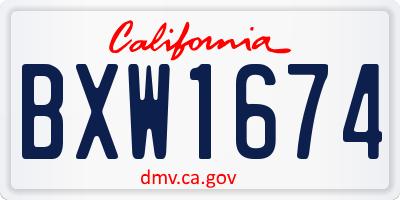 California

BXW1674

dmv.ca.gov